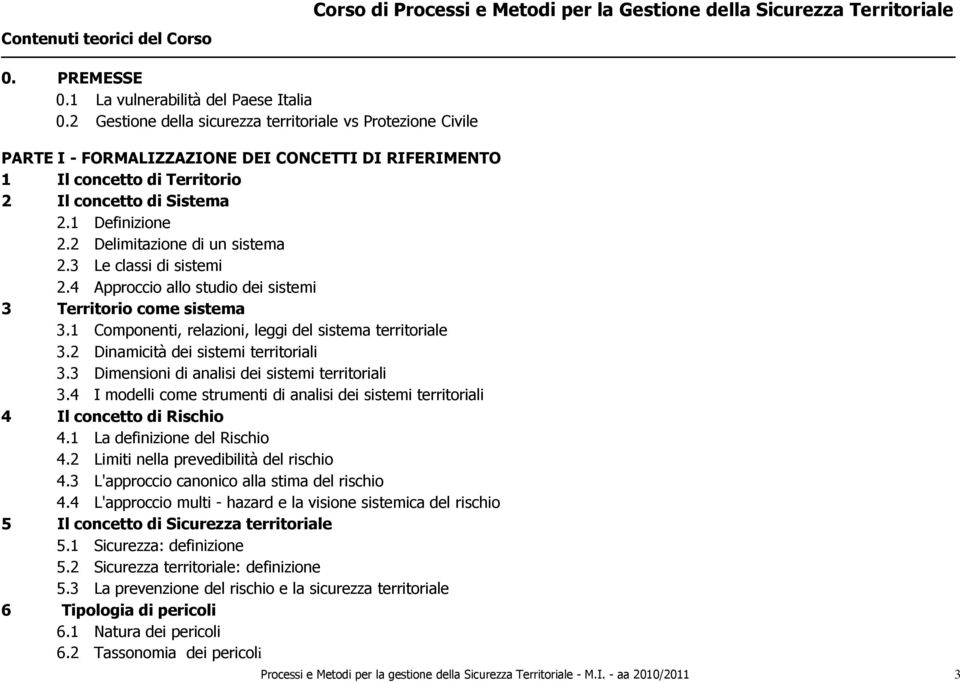 Corso di Processi e Metodi per la Gestione della Sicurezza Territoriale

Contenuti teorici del Corso

0. PREMESSE
0.1 La vulnerabilità del Paese Italia
0.2 Gestione della sicurezza territoriale vs Protezione Civile

PARTE I - FORMALIZZAZIONE DEI CONCETTI DI RIFERIMENTO
1 Il concetto di Territorio
2 Il concetto di Sistema
2.1 Definizione
2.2 Delimitazione di un sistema
2.3 Le classi di sistemi
2.4 Approccio allo studio dei sistemi
3 Territorio come sistema
3.1 Componenti, relazioni, leggi del sistema territoriale
3.2 Dinamicità dei sistemi territoriali
3.3 Dimensioni di analisi dei sistemi territoriali
3.4 I modelli come strumenti di analisi dei sistemi territoriali
4 Il concetto di Rischio
4.1 La definizione del Rischio
4.2 Limiti nella prevedibilità del rischio
4.3 L'approccio canonico alla stima del rischio
4.4 L'approccio multi - hazard e la visione sistemica del rischio
5 Il concetto di Sicurezza territoriale
5.1 Sicurezza: definizione
5.2 Sicurezza territoriale: definizione
5.3 La prevenzione del rischio e la sicurezza territoriale
6 Tipologia di pericoli
6.1 Natura dei pericoli
6.2 Tassonomia dei pericoli

Processi e Metodi per la gestione della Sicurezza Territoriale - M.I. - aa 2010/2011 3